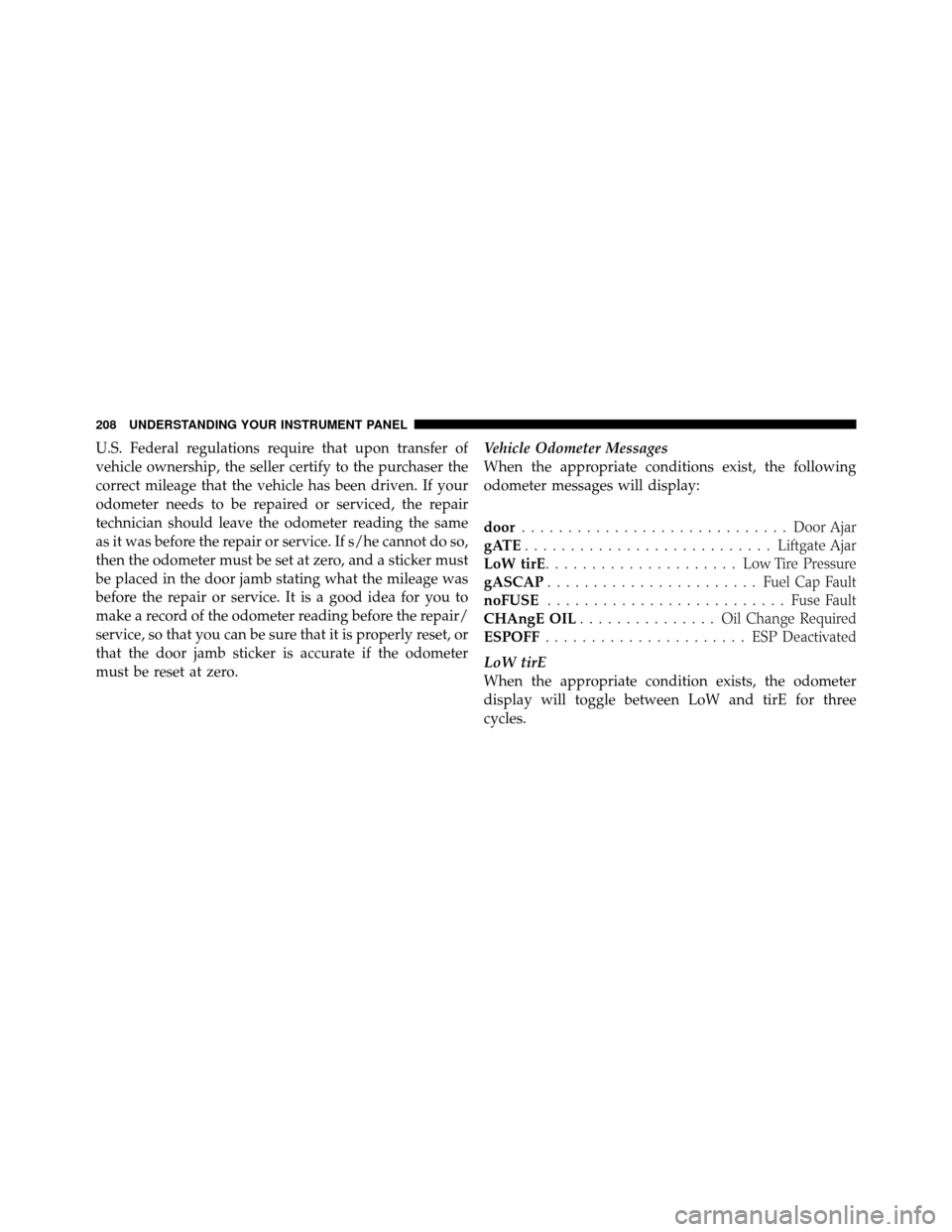 208 UNDERSTANDING YOUR INSTRUMENT PANEL

U.S. Federal regulations require that upon transfer of vehicle ownership, the seller certify to the purchaser the correct mileage that the vehicle has been driven. If your odometer needs to be repaired or serviced, the repair technician should leave the odometer reading the same as it was before the repair or service. If s/he cannot do so, then the odometer must be set at zero, and a sticker must be placed in the door jamb stating what the mileage was before the repair or service. It is a good idea for you to make a record of the odometer reading before the repair/service, so that you can be sure that it is properly reset, or that the door jamb sticker is accurate if the odometer must be reset at zero.

Vehicle Odometer Messages
When the appropriate conditions exist, the following odometer messages will display:

door . . . . . . . . . . . . . . . . . . . . . . . . . . . . . Door Ajar
gATE . . . . . . . . . . . . . . . . . . . . . . . . . . . Liftgate Ajar
LoW tirE. . . . . . . . . . . . . . . . . . . . . Low Tire Pressure
gASCAP . . . . . . . . . . . . . . . . . . . . . . . Fuel Cap Fault
noFUSE . . . . . . . . . . . . . . . . . . . . . . . . . . Fuse Fault
CHAngE OIL . . . . . . . . . . . . . . . Oil Change Required
ESPOFF . . . . . . . . . . . . . . . . . . . . . . ESP Deactivated

LoW tirE
When the appropriate condition exists, the odometer display will toggle between LoW and tirE for three cycles.

carmanualsonline.info